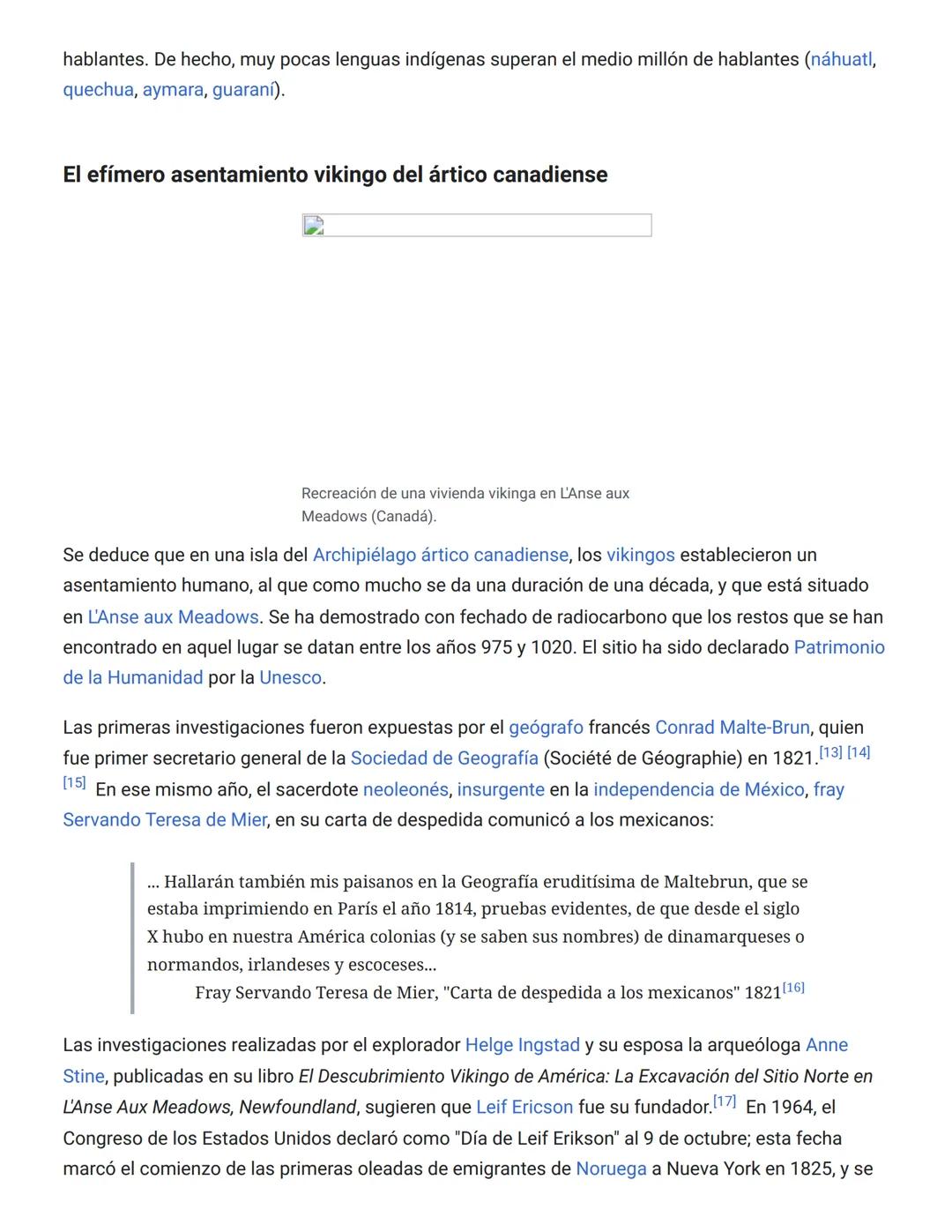 hablantes. De hecho, muy pocas lenguas indígenas superan el medio millón de hablantes (náhuatl, quechua, aymara, guaraní).

El efímero asentamiento vikingo del ártico canadiense

Recreación de una vivienda vikinga en L'Anse aux Meadows (Canadá).

Se deduce que en una isla del Archipiélago ártico canadiense, los vikingos establecieron un asentamiento humano, al que como mucho se da una duración de una década, y que está situado en L'Anse aux Meadows. Se ha demostrado con fechado de radiocarbono que los restos que se han encontrado en aquel lugar se datan entre los años 975 y 1020. El sitio ha sido declarado Patrimonio de la Humanidad por la Unesco.

Las primeras investigaciones fueron expuestas por el geógrafo francés Conrad Malte-Brun, quien fue primer secretario general de la Sociedad de Geografía (Société de Géographie) en 1821.[13] [14] [15] En ese mismo año, el sacerdote neoleonés, insurgente en la independencia de México, fray Servando Teresa de Mier, en su carta de despedida comunicó a los mexicanos:

... Hallarán también mis paisanos en la Geografía eruditísima de Maltebrun, que se estaba imprimiendo en París el año 1814, pruebas evidentes, de que desde el siglo X hubo en nuestra América colonias (y se saben sus nombres) de dinamarqueses o normandos, irlandeses y escoceses...
Fray Servando Teresa de Mier, "Carta de despedida a los mexicanos" 1821[16]

Las investigaciones realizadas por el explorador Helge Ingstad y su esposa la arqueóloga Anne Stine, publicadas en su libro El Descubrimiento Vikingo de América: La Excavación del Sitio Norte en L'Anse Aux Meadows, Newfoundland, sugieren que Leif Ericson fue su fundador.[17] En 1964, el Congreso de los Estados Unidos declaró como "Día de Leif Erikson" al 9 de octubre; esta fecha marcó el comienzo de las primeras oleadas de emigrantes de Noruega a Nueva York en 1825, y se